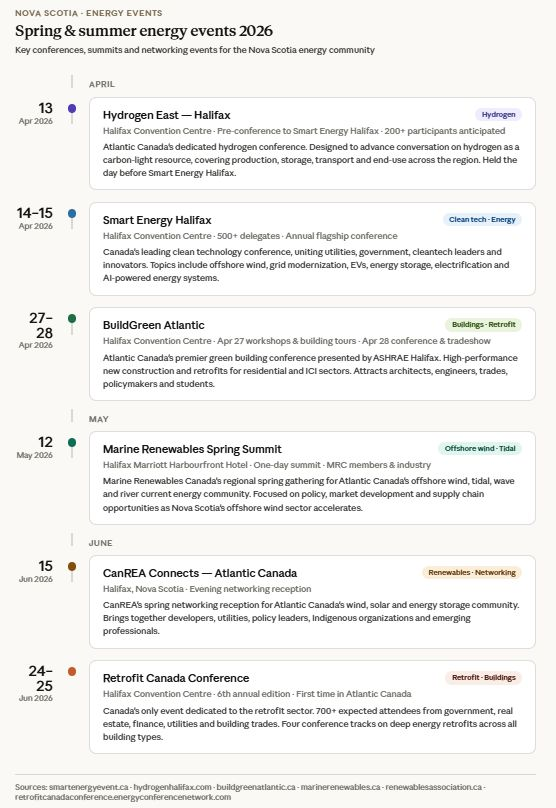 NOVA SCOTIA · ENERGY EVENTS

Spring & summer energy events 2026

Key conferences, summits and networking events for the Nova Scotia energy community

APRIL

13
Apr 2026

Hydrogen East — Halifax
Hydrogen
Halifax Convention Centre · Pre-conference to Smart Energy Halifax · 200+ participants anticipated
Atlantic Canada's dedicated hydrogen conference. Designed to advance conversation on hydrogen as a carbon-light resource, covering production, storage, transport and end-use across the region. Held the day before Smart Energy Halifax.

14–15
Apr 2026

Smart Energy Halifax
Clean tech · Energy
Halifax Convention Centre · 500+ delegates · Annual flagship conference
Canada's leading clean technology conference, uniting utilities, government, cleantech leaders and innovators. Topics include offshore wind, grid modernization, EVs, energy storage, electrification and AI-powered energy systems.

27–28
Apr 2026

BuildGreen Atlantic
Buildings · Retrofit
Halifax Convention Centre · Apr 27 workshops & building tours · Apr 28 conference & tradeshow
Atlantic Canada's premier green building conference presented by ASHRAE Halifax. High-performance new construction and retrofits for residential and ICI sectors. Attracts architects, engineers, trades, policymakers and students.

MAY

12
May 2026

Marine Renewables Spring Summit
Offshore wind · Tidal
Halifax Marriott Harbourfront Hotel · One-day summit · MRC members & industry
Marine Renewables Canada's regional spring gathering for Atlantic Canada's offshore wind, tidal, wave and river current energy community. Focused on policy, market development and supply chain opportunities as Nova Scotia's offshore wind sector accelerates.

JUNE

15
Jun 2026

CanREA Connects — Atlantic Canada
Renewables · Networking
Halifax, Nova Scotia · Evening networking reception
CanREA's spring networking reception for Atlantic Canada's wind, solar and energy storage community. Brings together developers, utilities, policy leaders, Indigenous organizations and emerging professionals.

24–25
Jun 2026

Retrofit Canada Conference
Retrofit · Buildings
Halifax Convention Centre · 6th annual edition · First time in Atlantic Canada
Canada's only event dedicated to the retrofit sector. 700+ expected attendees from government, real estate, finance, utilities and building trades. Four conference tracks on deep energy retrofits across all building types.

Sources: smartenergyevent.ca · hydrogenhalifax.com · buildgreenatlantic.ca · marinerenewables.ca · renewablesassociation.ca · retrofitcanadaconference.energyconferencenetwork.com